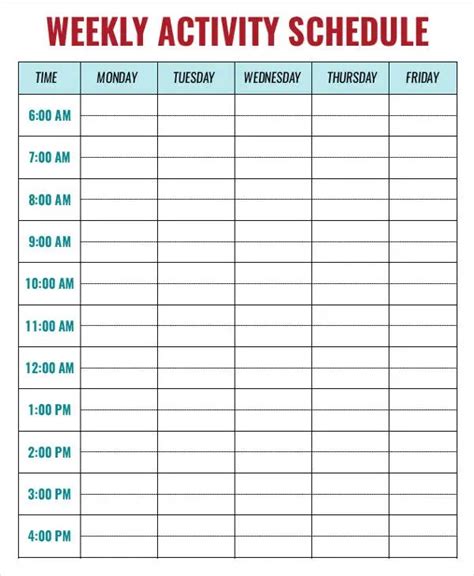 WEEKLY ACTIVITY SCHEDULE

| TIME | MONDAY | TUESDAY | WEDNESDAY | THURSDAY | FRIDAY |
|---|---|---|---|---|---|
| 6:00 AM | | | | | |
| 7:00 AM | | | | | |
| 8:00 AM | | | | | |
| 9:00 AM | | | | | |
| 10:00 AM | | | | | |
| 11:00 AM | | | | | |
| 12:00 AM | | | | | |
| 1:00 PM | | | | | |
| 2:00 PM | | | | | |
| 3:00 PM | | | | | |
| 4:00 PM | | | | | |